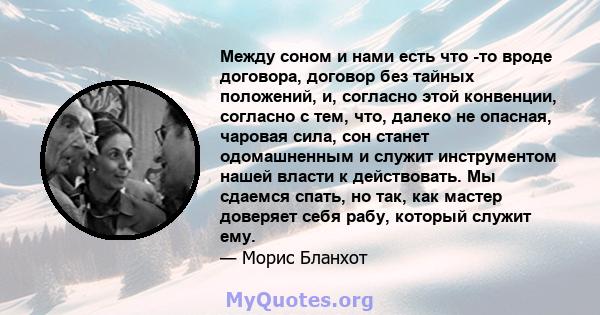 Между соном и нами есть что -то вроде договора, договор без тайных положений, и, согласно этой конвенции, согласно с тем, что, далеко не опасная, чаровая сила, сон станет одомашненным и служит инструментом нашей власти к действовать. Мы сдаемся спать, но так, как мастер доверяет себя рабу, который служит ему.
— Морис Бланхот

MyQuotes.org